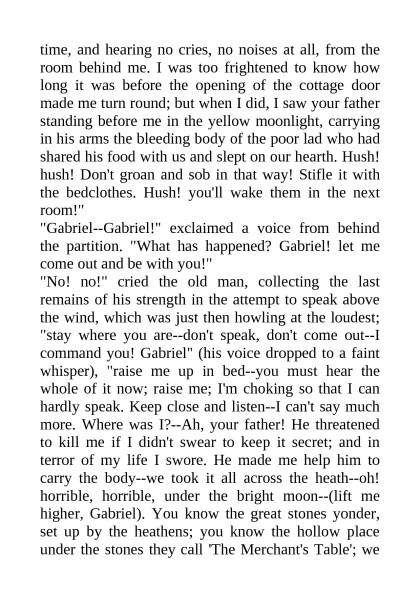 time, and hearing no cries, no noises at all, from the room behind me. I was too frightened to know how long it was before the opening of the cottage door made me turn round; but when I did, I saw your father standing before me in the yellow moonlight, carrying in his arms the bleeding body of the poor lad who had shared his food with us and slept on our hearth. Hush! hush! Don't groan and sob in that way! Stifle it with the bedclothes. Hush! you'll wake them in the next room!"

"Gabriel--Gabriel!" exclaimed a voice from behind the partition. "What has happened? Gabriel! let me come out and be with you!"

"No! no!" cried the old man, collecting the last remains of his strength in the attempt to speak above the wind, which was just then howling at the loudest; "stay where you are--don't speak, don't come out--I command you! Gabriel" (his voice dropped to a faint whisper), "raise me up in bed--you must hear the whole of it now; raise me; I'm choking so that I can hardly speak. Keep close and listen--I can't say much more. Where was I?--Ah, your father! He threatened to kill me if I didn't swear to keep it secret; and in terror of my life I swore. He made me help him to carry the body--we took it all across the heath--oh! horrible, horrible, under the bright moon--(lift me higher, Gabriel). You know the great stones yonder, set up by the heathens; you know the hollow place under the stones they call 'The Merchant's Table'; we